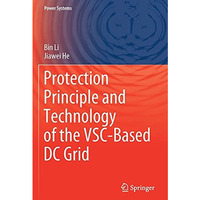 Power Systems

Bin Li
Jiawei He

Protection Principle and Technology of the VSC-Based DC Grid

Springer